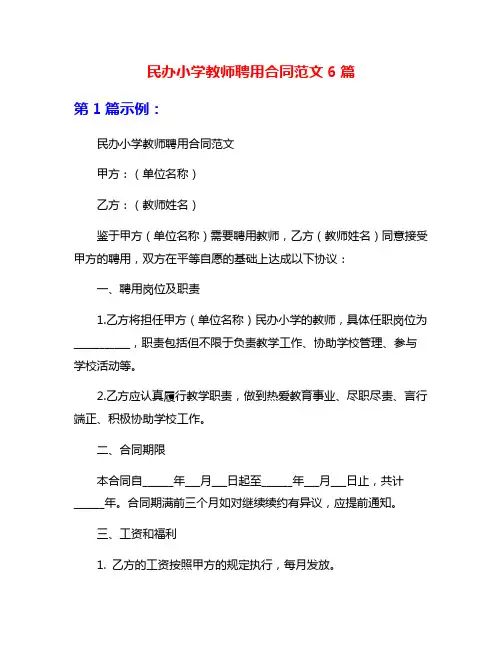 民办小学教师聘用合同范文 6 篇

第 1 篇示例：

民办小学教师聘用合同范文

甲方：（单位名称）

乙方：（教师姓名）

鉴于甲方（单位名称）需要聘用教师，乙方（教师姓名）同意接受甲方的聘用，双方在平等自愿的基础上达成以下协议：

一、聘用岗位及职责

1.乙方将担任甲方（单位名称）民办小学的教师，具体任职岗位为__________，职责包括但不限于负责教学工作、协助学校管理、参与学校活动等。

2.乙方应认真履行教学职责，做到热爱教育事业、尽职尽责、言行端正、积极协助学校工作。

二、合同期限

本合同自_____年___月___日起至_____年___月___日止，共计_____年。合同期满前三个月如对继续续约有异议，应提前通知。

三、工资和福利

1. 乙方的工资按照甲方的规定执行，每月发放。